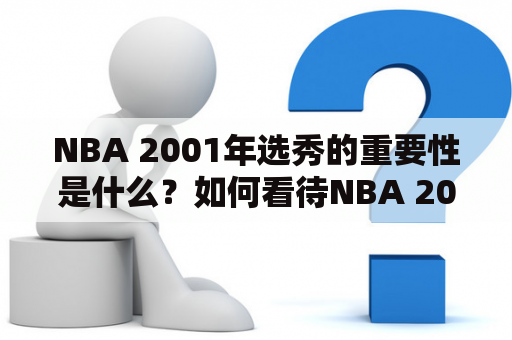 NBA 2001年选秀的重要性是什么？如何看待NBA 20